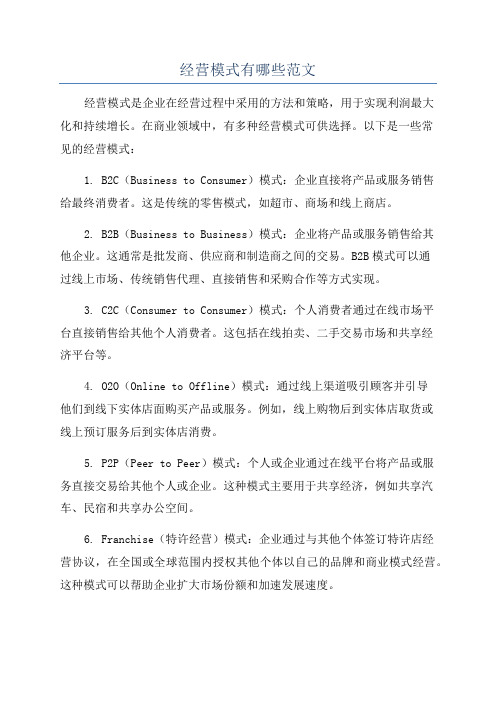 经营模式有哪些范文

经营模式是企业在经营过程中采用的方法和策略，用于实现利润最大化和持续增长。在商业领域中，有多种经营模式可供选择。以下是一些常见的经营模式：

1. B2C（Business to Consumer）模式：企业直接将产品或服务销售给最终消费者。这是传统的零售模式，如超市、商场和线上商店。

2. B2B（Business to Business）模式：企业将产品或服务销售给其他企业。这通常是批发商、供应商和制造商之间的交易。B2B模式可以通过线上市场、传统销售代理、直接销售和采购合作等方式实现。

3. C2C（Consumer to Consumer）模式：个人消费者通过在线市场平台直接销售给其他个人消费者。这包括在线拍卖、二手交易市场和共享经济平台等。

4. O2O（Online to Offline）模式：通过线上渠道吸引顾客并引导他们到线下实体店面购买产品或服务。例如，线上购物后到实体店取货或线上预订服务后到实体店消费。

5. P2P（Peer to Peer）模式：个人或企业通过在线平台将产品或服务直接交易给其他个人或企业。这种模式主要用于共享经济，例如共享汽车、民宿和共享办公空间。

6. Franchise（特许经营）模式：企业通过与其他个体签订特许店经营协议，在全国或全球范围内授权其他个体以自己的品牌和商业模式经营。这种模式可以帮助企业扩大市场份额和加速发展速度。